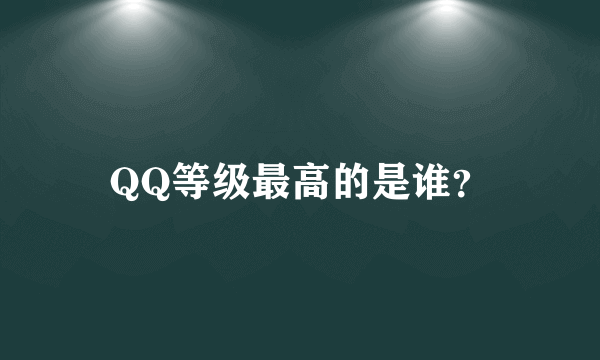 QQ等级最高的是谁？